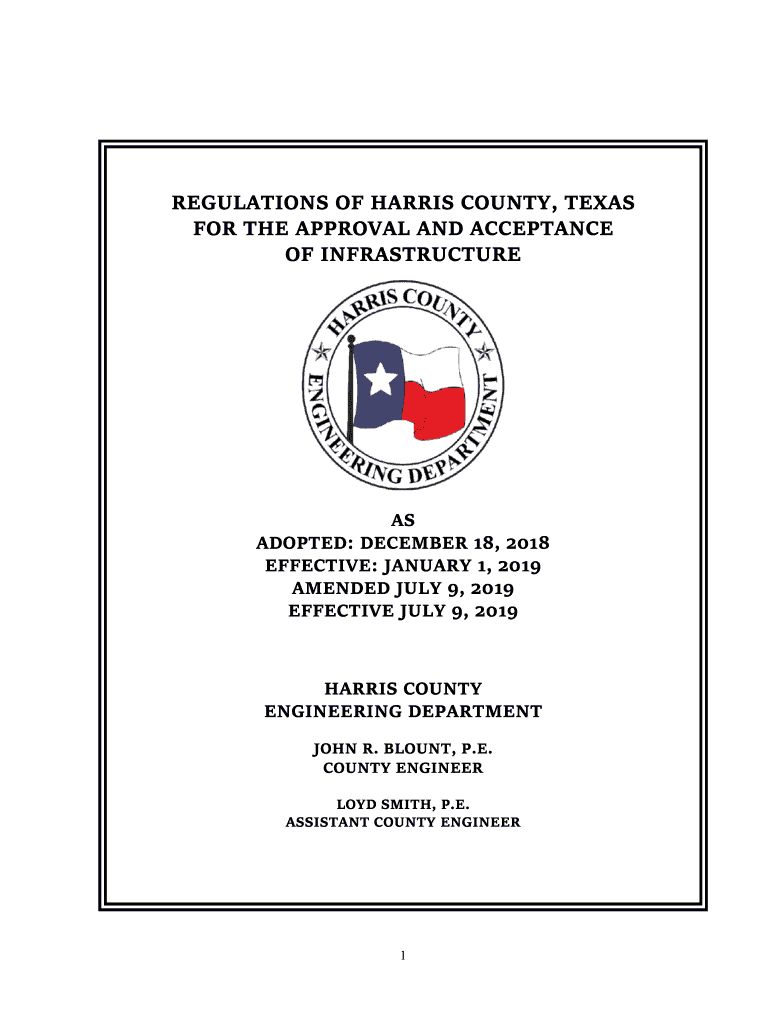 REGULATIONS OF HARRIS COUNTY, TEXAS FOR THE APPROVAL AND ACCEPTANCE OF INFRASTRUCTURE

HARRIS COUNTY ENGINEERING DEPARTMENT

AS
ADOPTED: DECEMBER 18, 2018
EFFECTIVE: JANUARY 1, 2019
AMENDED JULY 9, 2019
EFFECTIVE JULY 9, 2019

HARRIS COUNTY
ENGINEERING DEPARTMENT

JOHN R. BLOUNT, P.E.
COUNTY ENGINEER

LOYD SMITH, P.E.
ASSISTANT COUNTY ENGINEER

1